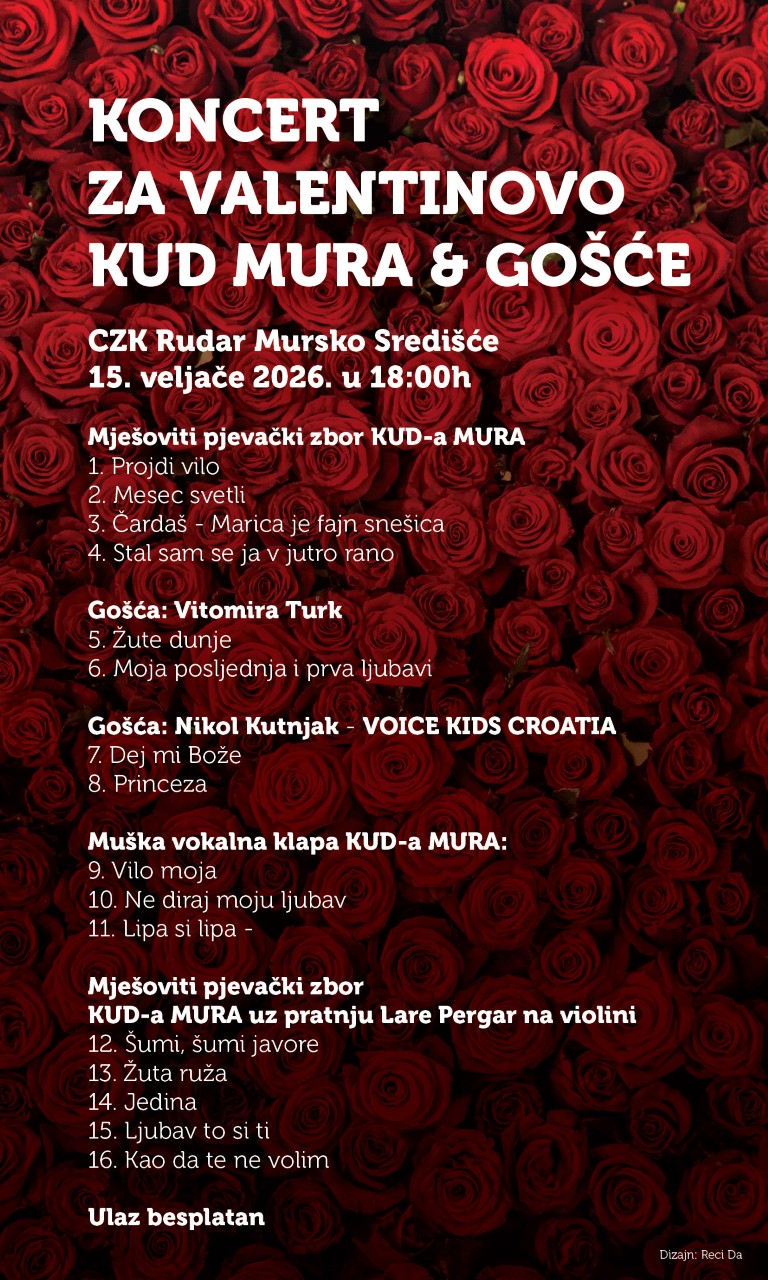 KONCERT
ZA VALENTINOVO
KUD MURA & GOŠĆE

CZK Rudar Mursko Središće
15. veljače 2026. u 18:00h

Mješoviti pjevački zbor KUD-a MURA
1. Projdi vilo
2. Mesec svetli
3. Čardaš - Marica je fajn snešica
4. Stal sam se ja v jutro rano

Gošća: Vitomira Turk
5. Žute dunje
6. Moja posljednja i prva ljubavi

Gošća: Nikol Kutnjak - VOICE KIDS CROATIA
7. Dej mi Bože
8. Princeza

Muška vokalna klapa KUD-a MURA:
9. Vilo moja
10. Ne diraj moju ljubav
11. Lipa si lipa -

Mješoviti pjevački zbor
KUD-a MURA uz pratnju Lare Pergar na violini
12. Šumi, šumi javore
13. Žuta ruža
14. Jedina
15. Ljubav to si ti
16. Kao da te ne volim

Ulaz besplatan

Dizajn: Reci Da